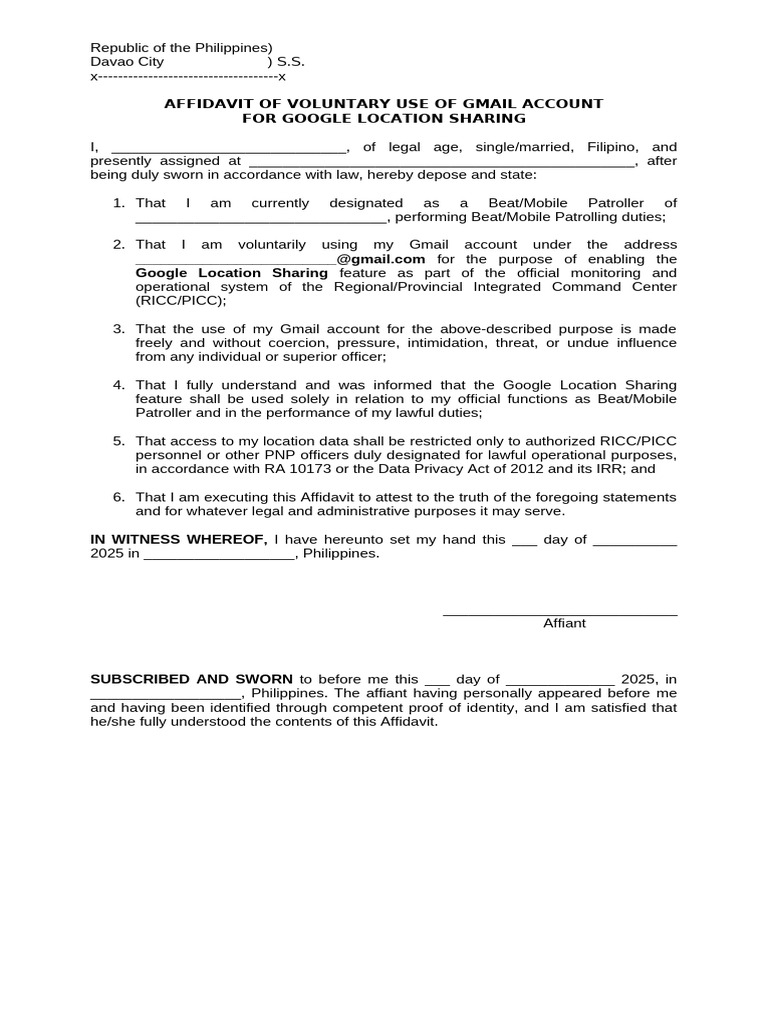 Republic of the Philippines)
Davao City ) S.S.
x------------------------------------x

AFFIDAVIT OF VOLUNTARY USE OF GMAIL ACCOUNT
FOR GOOGLE LOCATION SHARING

I, ____, of legal age, single/married, Filipino, and presently assigned at ____, after being duly sworn in accordance with law, hereby depose and state:

1. That I am currently designated as a Beat/Mobile Patroller of ____, performing Beat/Mobile Patrolling duties;

2. That I am voluntarily using my Gmail account under the address ____@gmail.com for the purpose of enabling the Google Location Sharing feature as part of the official monitoring and operational system of the Regional/Provincial Integrated Command Center (RICC/PICC);

3. That the use of my Gmail account for the above-described purpose is made freely and without coercion, pressure, intimidation, threat, or undue influence from any individual or superior officer;

4. That I fully understand and was informed that the Google Location Sharing feature shall be used solely in relation to my official functions as Beat/Mobile Patroller and in the performance of my lawful duties;

5. That access to my location data shall be restricted only to authorized RICC/PICC personnel or other PNP officers duly designated for lawful operational purposes, in accordance with RA 10173 or the Data Privacy Act of 2012 and its IRR; and

6. That I am executing this Affidavit to attest to the truth of the foregoing statements and for whatever legal and administrative purposes it may serve.

IN WITNESS WHEREOF, I have hereunto set my hand this ____ day of ____ 2025 in ____, Philippines.

____
Affiant

SUBSCRIBED AND SWORN to before me this ____ day of ____ 2025, in ____, Philippines. The affiant having personally appeared before me and having been identified through competent proof of identity, and I am satisfied that he/she fully understood the contents of this Affidavit.